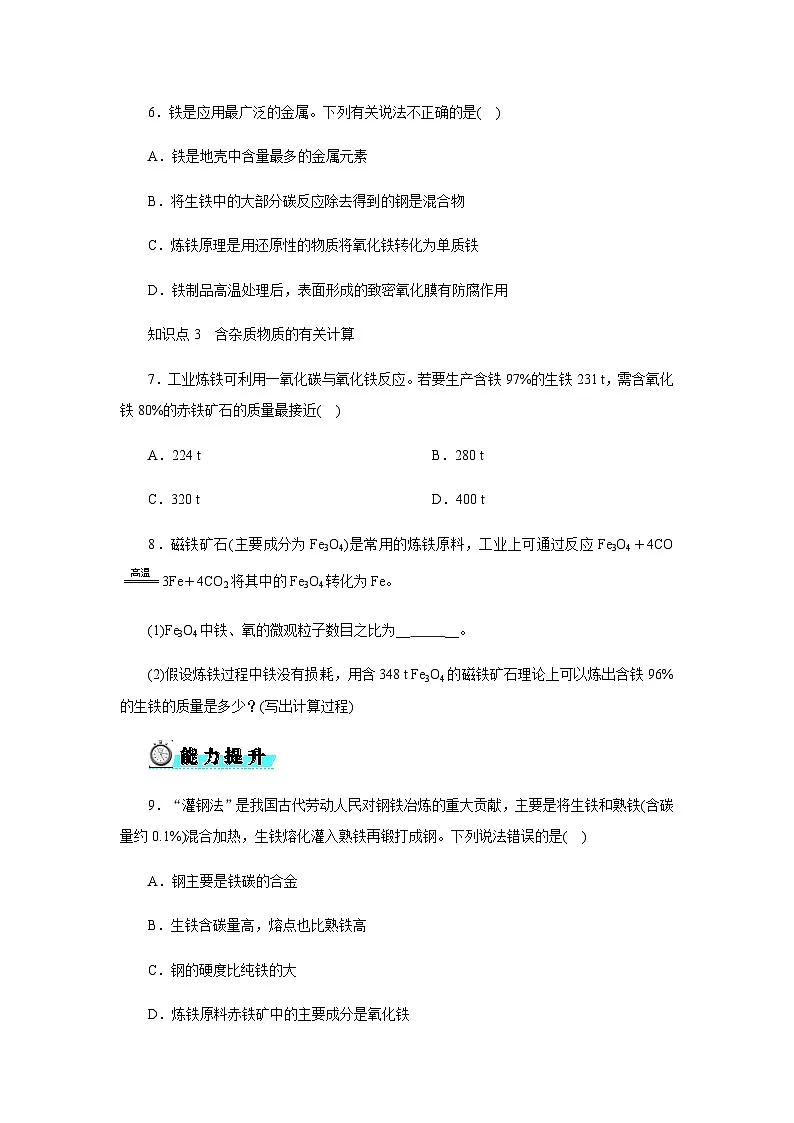 6．铁是应用最广泛的金属。下列有关说法不正确的是(　)

A．铁是地壳中含量最多的金属元素

B．将生铁中的大部分碳反应除去得到的钢是混合物

C．炼铁原理是用还原性的物质将氧化铁转化为单质铁

D．铁制品高温处理后，表面形成的致密氧化膜有防腐作用

知识点 3　含杂质物质的有关计算

7．工业炼铁可利用一氧化碳与氧化铁反应。若要生产含铁 97%的生铁 231 t，需含氧化铁 80%的赤铁矿石的质量最接近(　)

A．224 t

B．280 t

C．320 t

D．400 t

8．磁铁矿石(主要成分为 $Fe_3O_4$)是常用的炼铁原料，工业上可通过反应 $Fe_3O_4+4CO \xlongequal{高温} 3Fe+4CO_2$ 将其中的 $Fe_3O_4$ 转化为 Fe。

(1)$Fe_3O_4$ 中铁、氧的微观粒子数目之比为________。

(2)假设炼铁过程中铁没有损耗，用含 348 t $Fe_3O_4$ 的磁铁矿石理论上可以炼出含铁 96%的生铁的质量是多少？(写出计算过程)

能力提升

9．“灌钢法”是我国古代劳动人民对钢铁冶炼的重大贡献，主要是将生铁和熟铁(含碳量约 0.1%)混合加热，生铁熔化灌入熟铁再锻打成钢。下列说法错误的是(　)

A．钢主要是铁碳的合金

B．生铁含碳量高，熔点也比熟铁高

C．钢的硬度比纯铁的大

D．炼铁原料赤铁矿中的主要成分是氧化铁